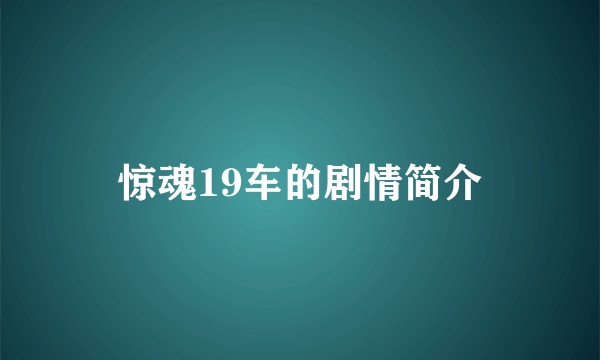 惊魂19车的剧情简介